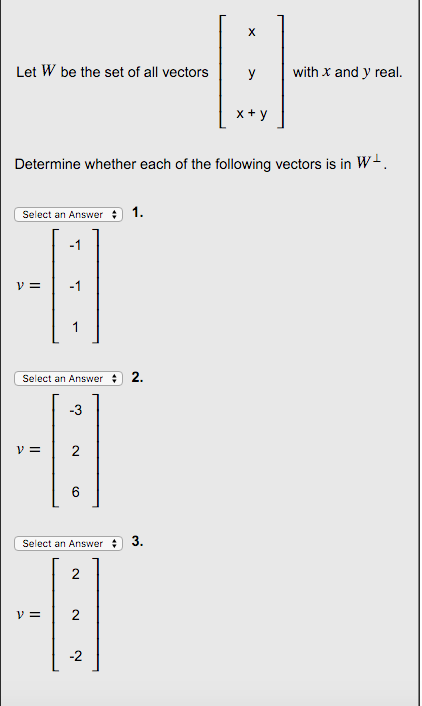 Let $W$ be the set of all vectors $\begin{bmatrix} x \\ y \\ x+y \end{bmatrix}$ with $x$ and $y$ real.

Determine whether each of the following vectors is in $W^{\perp}$.

Select an Answer 1.

$v = \begin{bmatrix} -1 \\ -1 \\ 1 \end{bmatrix}$

Select an Answer 2.

$v = \begin{bmatrix} -3 \\ 2 \\ 6 \end{bmatrix}$

Select an Answer 3.

$v = \begin{bmatrix} 2 \\ 2 \\ -2 \end{bmatrix}$